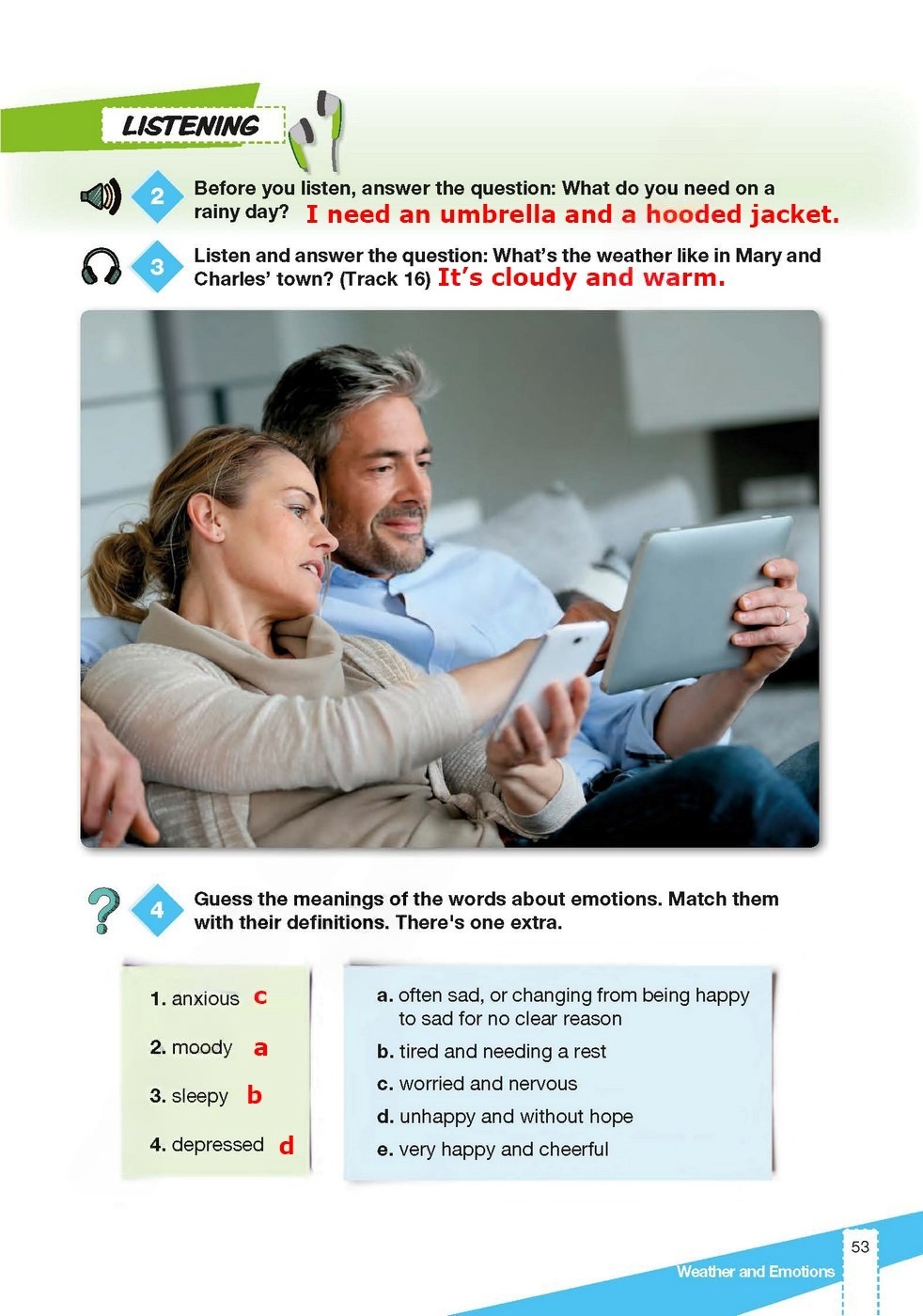 LISTENING

2 Before you listen, answer the question: What do you need on a rainy day? I need an umbrella and a hooded jacket.

3 Listen and answer the question: What's the weather like in Mary and Charles' town? (Track 16) It's cloudy and warm.

4 Guess the meanings of the words about emotions. Match them with their definitions. There's one extra.

1. anxious c
2. moody a
3. sleepy b
4. depressed d

a. often sad, or changing from being happy to sad for no clear reason
b. tired and needing a rest
c. worried and nervous
d. unhappy and without hope
e. very happy and cheerful

53
Weather and Emotions